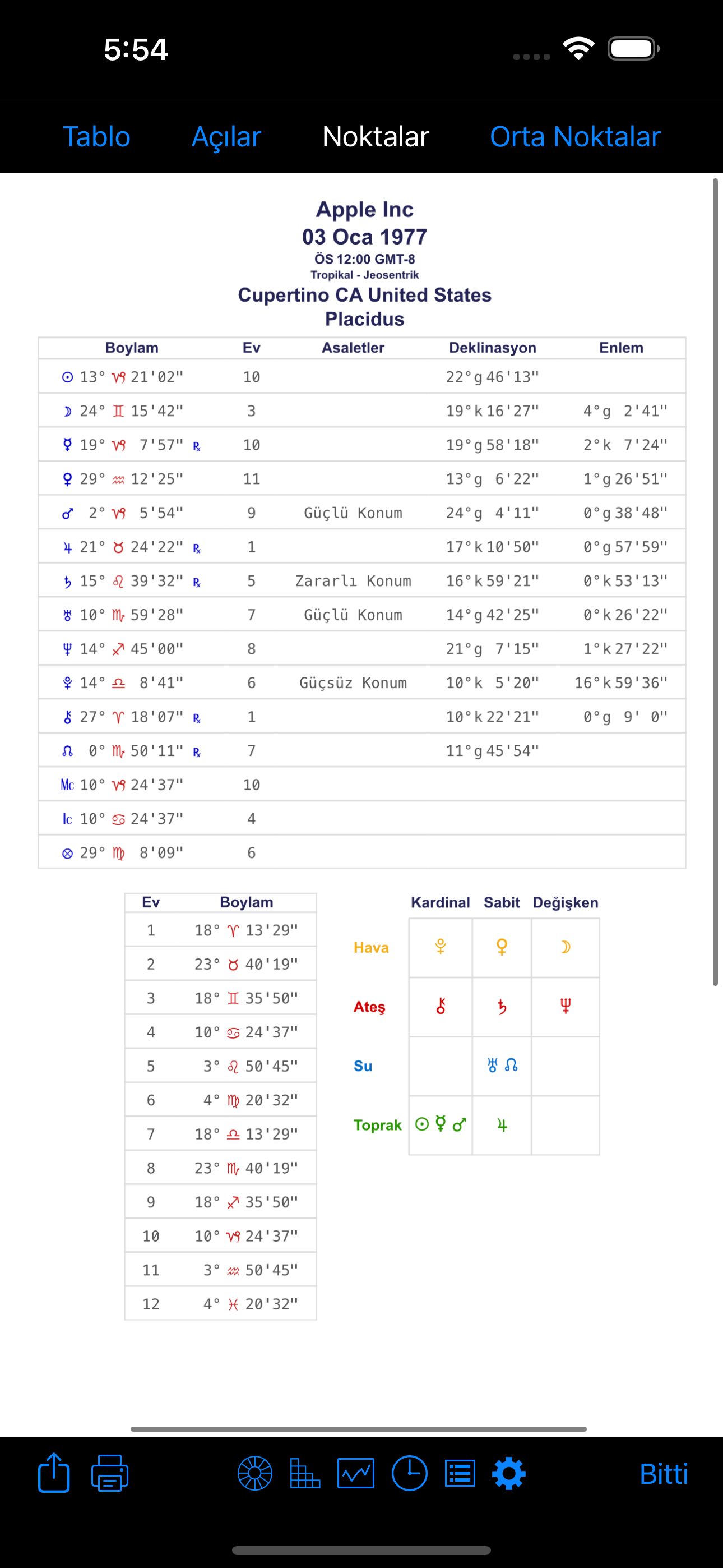 5:54

Tablo Açılar Noktalar Orta Noktalar

Apple Inc
03 Oca 1977
ÖS 12:00 GMT-8
Tropikal - Jeosentrik
Cupertino CA United States
Placidus

| Boylam | Ev | Asaletler | Deklinasyon | Enlem |
|---|---|---|---|---|
| ☉ 13° ♑ 21'02" | 10 | | 22°g 46'13" | |
| ☽ 24° ♊ 15'42" | 3 | | 19°k 16'27" | 4°g 2'41" |
| ☿ 19° ♑ 7'57" ℞ | 10 | | 19°g 58'18" | 2°k 7'24" |
| ♀ 29° ♒ 12'25" | 11 | | 13°g 6'22" | 1°g 26'51" |
| ♂ 2° ♑ 5'54" | 9 | Güçlü Konum | 24°g 4'11" | 0°g 38'48" |
| ♃ 21° ♉ 24'22" ℞ | 1 | | 17°k 10'50" | 0°g 57'59" |
| ♄ 15° ♌ 39'32" ℞ | 5 | Zararlı Konum | 16°k 59'21" | 0°k 53'13" |
| ♅ 10° ♏ 59'28" | 7 | Güçlü Konum | 14°g 42'25" | 0°k 26'22" |
| ♆ 14° ♐ 45'00" | 8 | | 21°g 7'15" | 1°k 27'22" |
| ♇ 14° ♎ 8'41" | 6 | Güçsüz Konum | 10°k 5'20" | 16°k 59'36" |
| ⚷ 27° ♈ 18'07" ℞ | 1 | | 10°k 22'21" | 0°g 9' 0" |
| ☊ 0° ♏ 50'11" ℞ | 7 | | 11°g 45'54" | |
| Mc 10° ♑ 24'37" | 10 | | | |
| Ic 10° ♋ 24'37" | 4 | | | |
| ⊗ 29° ♍ 8'09" | 6 | | | |

| Ev | Boylam |
|---|---|
| 1 | 18° ♈ 13'29" |
| 2 | 23° ♉ 40'19" |
| 3 | 18° ♊ 35'50" |
| 4 | 10° ♋ 24'37" |
| 5 | 3° ♌ 50'45" |
| 6 | 4° ♍ 20'32" |
| 7 | 18° ♎ 13'29" |
| 8 | 23° ♏ 40'19" |
| 9 | 18° ♐ 35'50" |
| 10 | 10° ♑ 24'37" |
| 11 | 3° ♒ 50'45" |
| 12 | 4° ♓ 20'32" |

| | Kardinal | Sabit | Değişken |
|---|---|---|---|
| Hava | ♇ | ♀ | ☽ |
| Ateş | ⚷ | ♄ | ♆ |
| Su | | ♅ ☊ | |
| Toprak | ☉ ☿ ♂ | ♃ | |

Bitti